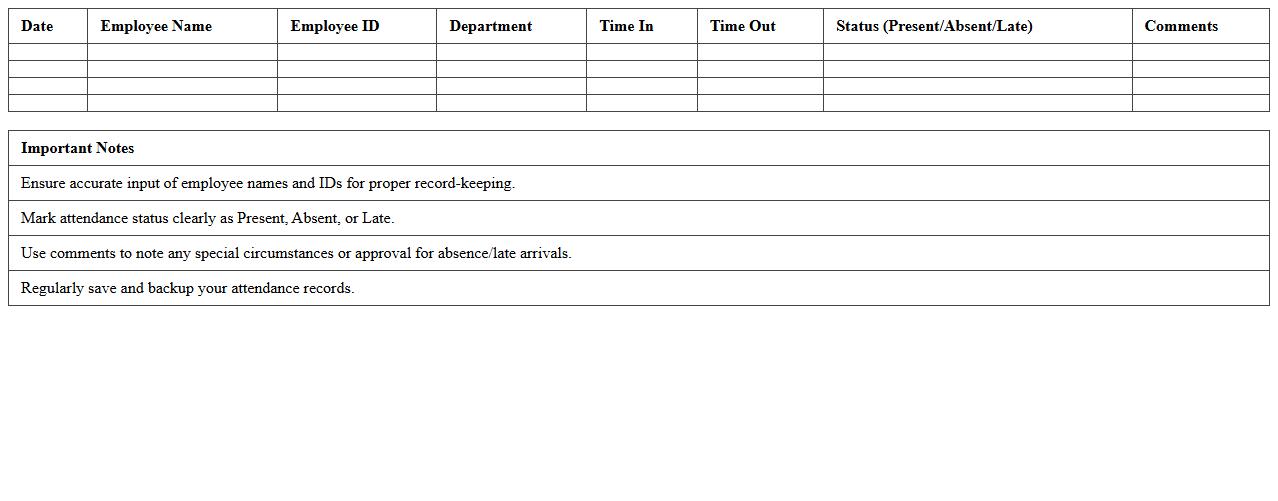 | Date | Employee Name | Employee ID | Department | Time In | Time Out | Status (Present/Absent/Late) | Comments |
|---|---|---|---|---|---|---|---|
| | | | | | | | |
| | | | | | | | |
| | | | | | | | |
| | | | | | | | |

| Important Notes |
|---|
| Ensure accurate input of employee names and IDs for proper record-keeping. |
| Mark attendance status clearly as Present, Absent, or Late. |
| Use comments to note any special circumstances or approval for absence/late arrivals. |
| Regularly save and backup your attendance records. |